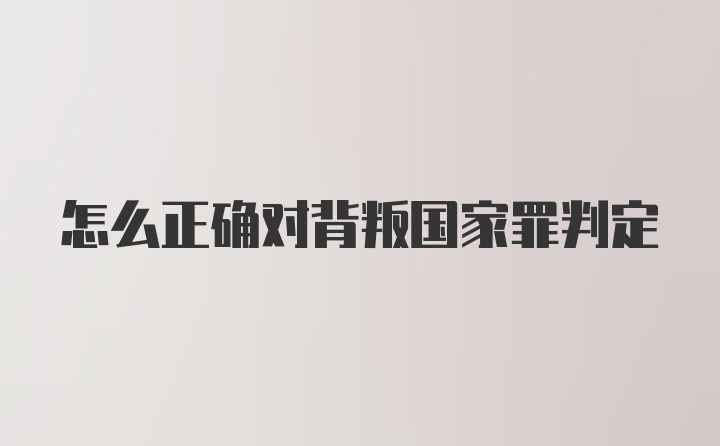 怎么正确对背叛国家罪判定